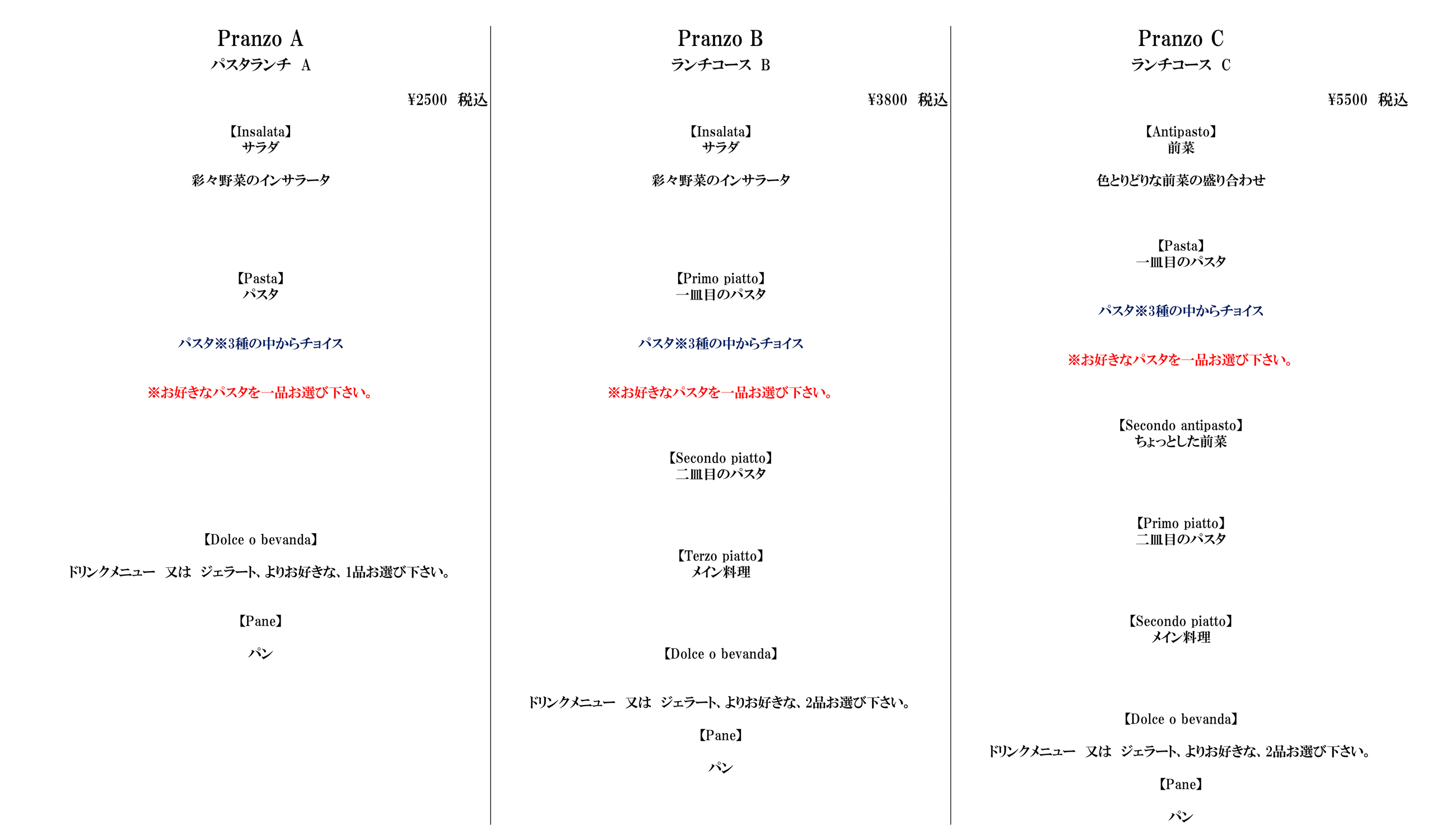 Pranzo A
パスタランチ A

¥2500 税込

【Insalata】
サラダ

彩々野菜のインサラータ

【Pasta】
パスタ

パスタ※3種の中からチョイス

※お好きなパスタを一品お選び下さい。

【Dolce o bevanda】

ドリンクメニュー 又は ジェラート、よりお好きな、1品お選び下さい。

【Pane】

パン

Pranzo B
ランチコース B

¥3800 税込

【Insalata】
サラダ

彩々野菜のインサラータ

【Primo piatto】
一皿目のパスタ

パスタ※3種の中からチョイス

※お好きなパスタを一品お選び下さい。

【Secondo piatto】
二皿目のパスタ

【Terzo piatto】
メイン料理

【Dolce o bevanda】

ドリンクメニュー 又は ジェラート、よりお好きな、2品お選び下さい。

【Pane】

パン

Pranzo C
ランチコース C

¥5500 税込

【Antipasto】
前菜

色とりどりな前菜の盛り合わせ

【Pasta】
一皿目のパスタ

パスタ※3種の中からチョイス

※お好きなパスタを一品お選び下さい。

【Secondo antipasto】
ちょっとした前菜

【Primo piatto】
二皿目のパスタ

【Secondo piatto】
メイン料理

【Dolce o bevanda】

ドリンクメニュー 又は ジェラート、よりお好きな、2品お選び下さい。

【Pane】

パン